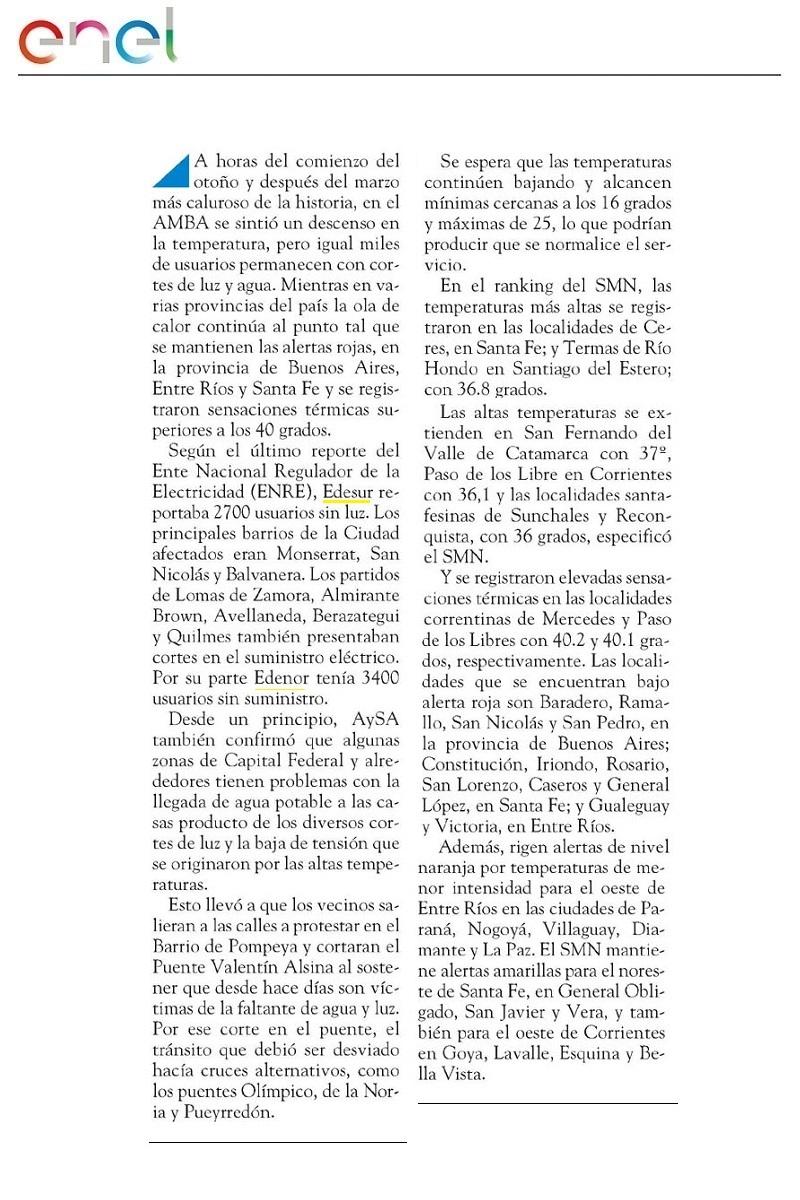 enel

A horas del comienzo del otoño y después del marzo más caluroso de la historia, en el AMBA se sintió un descenso en la temperatura, pero igual miles de usuarios permanecen con cortes de luz y agua. Mientras en varias provincias del país la ola de calor continúa al punto tal que se mantienen las alertas rojas, en la provincia de Buenos Aires, Entre Ríos y Santa Fe y se registraron sensaciones térmicas superiores a los 40 grados.

Según el último reporte del Ente Nacional Regulador de la Electricidad (ENRE), Edesur reportaba 2700 usuarios sin luz. Los principales barrios de la Ciudad afectados eran Monserrat, San Nicolás y Balvanera. Los partidos de Lomas de Zamora, Almirante Brown, Avellaneda, Berazategui y Quilmes también presentaban cortes en el suministro eléctrico. Por su parte Edenor tenía 3400 usuarios sin suministro.

Desde un principio, AySA también confirmó que algunas zonas de Capital Federal y alrededores tienen problemas con la llegada de agua potable a las casas producto de los diversos cortes de luz y la baja de tensión que se originaron por las altas temperaturas.

Esto llevó a que los vecinos salieran a las calles a protestar en el Barrio de Pompeya y cortaran el Puente Valentín Alsina al sostener que desde hace días son víctimas de la faltante de agua y luz. Por ese corte en el puente, el tránsito que debió ser desviado hacía cruces alternativos, como los puentes Olímpico, de la Noria y Pueyrredón.

Se espera que las temperaturas continúen bajando y alcancen mínimas cercanas a los 16 grados y máximas de 25, lo que podrían producir que se normalice el servicio.

En el ranking del SMN, las temperaturas más altas se registraron en las localidades de Ceres, en Santa Fe; y Termas de Río Hondo en Santiago del Estero; con 36.8 grados.

Las altas temperaturas se extienden en San Fernando del Valle de Catamarca con 37º, Paso de los Libre en Corrientes con 36,1 y las localidades santafesinas de Sunchales y Reconquista, con 36 grados, especificó el SMN.

Y se registraron elevadas sensaciones térmicas en las localidades correntinas de Mercedes y Paso de los Libres con 40.2 y 40.1 grados, respectivamente. Las localidades que se encuentran bajo alerta roja son Baradero, Ramallo, San Nicolás y San Pedro, en la provincia de Buenos Aires; Constitución, Iriondo, Rosario, San Lorenzo, Caseros y General López, en Santa Fe; y Gualeguay y Victoria, en Entre Ríos.

Además, rigen alertas de nivel naranja por temperaturas de menor intensidad para el oeste de Entre Ríos en las ciudades de Paraná, Nogoyá, Villaguay, Diamante y La Paz. El SMN mantiene alertas amarillas para el noreste de Santa Fe, en General Obligado, San Javier y Vera, y también para el oeste de Corrientes en Goya, Lavalle, Esquina y Bella Vista.